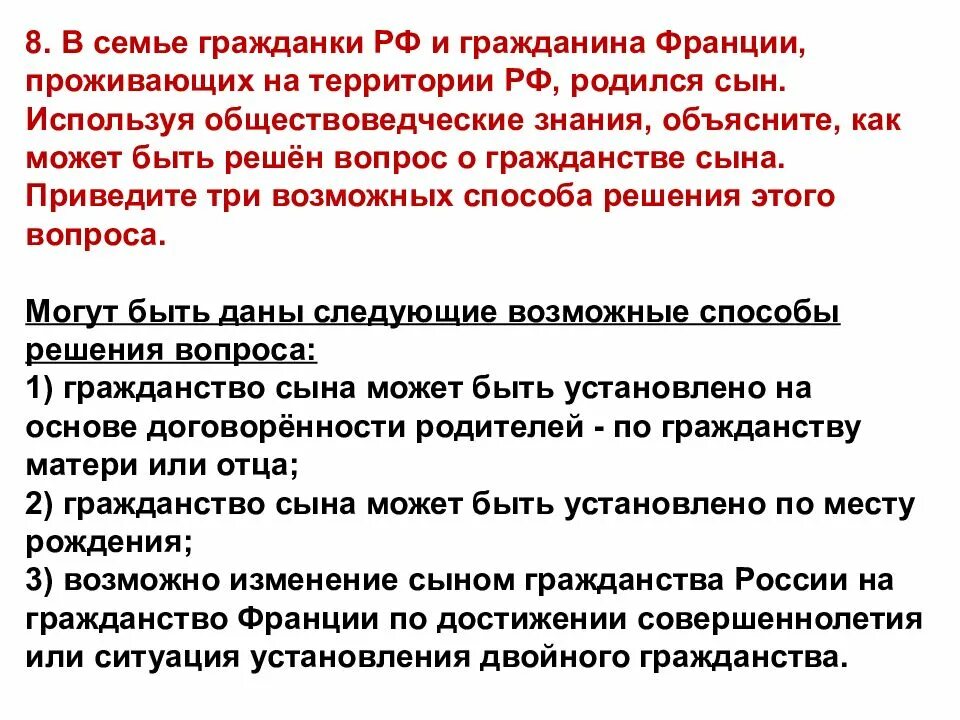 8. В семье гражданки РФ и гражданина Франции, проживающих на территории РФ, родился сын. Используя обществоведческие знания, объясните, как может быть решён вопрос о гражданстве сына. Приведите три возможных способа решения этого вопроса.

Могут быть даны следующие возможные способы решения вопроса:
1) гражданство сына может быть установлено на основе договорённости родителей - по гражданству матери или отца;
2) гражданство сына может быть установлено по месту рождения;
3) возможно изменение сыном гражданства России на гражданство Франции по достижении совершеннолетия или ситуация установления двойного гражданства.